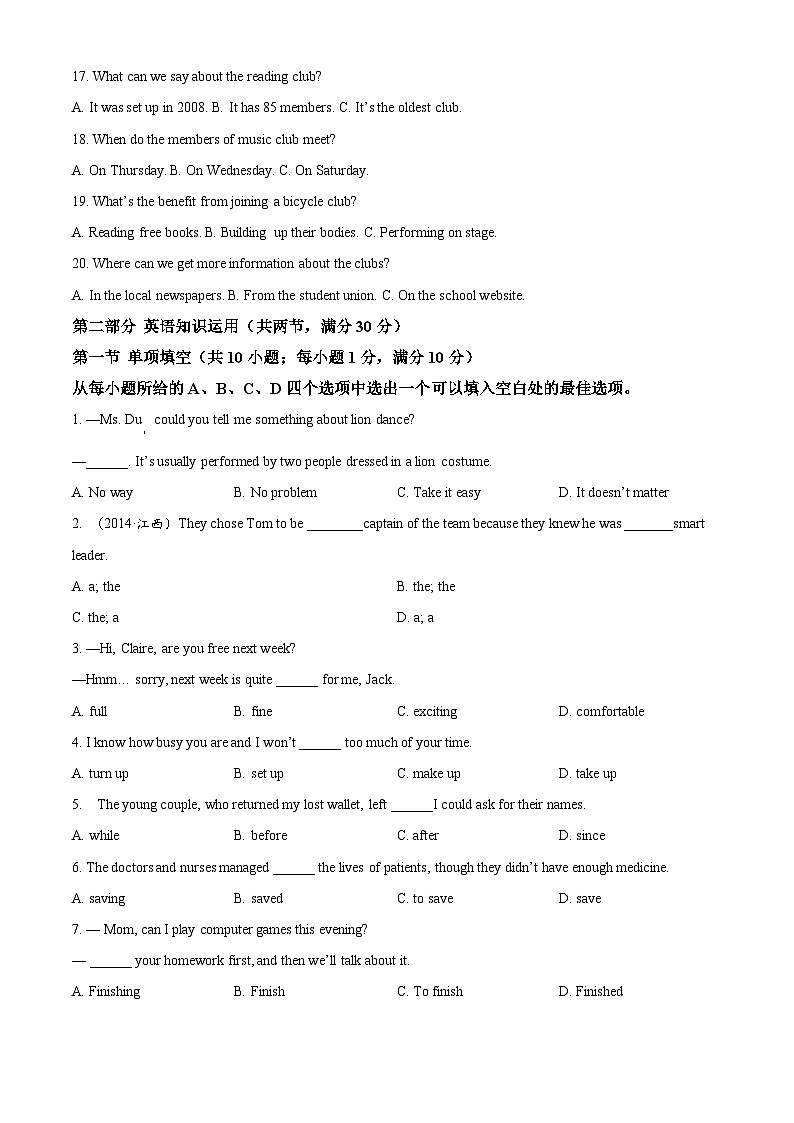 17. What can we say about the reading club?

A. It was set up in 2008. B. It has 85 members. C. It's the oldest club.

18. When do the members of music club meet?

A. On Thursday. B. On Wednesday. C. On Saturday.

19. What's the benefit from joining a bicycle club?

A. Reading free books. B. Building up their bodies. C. Performing on stage.

20. Where can we get more information about the clubs?

A. In the local newspapers. B. From the student union. C. On the school website.

第二部分 英语知识运用（共两节，满分 30 分）

第一节 单项填空（共 10 小题；每小题 1 分，满分 10 分）

从每小题所给的 A、B、C、D 四个选项中选出一个可以填入空白处的最佳选项。

1. —Ms. Du, could you tell me something about lion dance?

—______. It's usually performed by two people dressed in a lion costume.

A. No way B. No problem C. Take it easy D. It doesn't matter

2. （2014·江西）They chose Tom to be ________captain of the team because they knew he was _______smart leader.

A. a; the B. the; the

C. the; a D. a; a

3. —Hi, Claire, are you free next week?

—Hmm… sorry, next week is quite ______ for me, Jack.

A. full B. fine C. exciting D. comfortable

4. I know how busy you are and I won't ______ too much of your time.

A. turn up B. set up C. make up D. take up

5. The young couple, who returned my lost wallet, left ______I could ask for their names.

A. while B. before C. after D. since

6. The doctors and nurses managed ______ the lives of patients, though they didn't have enough medicine.

A. saving B. saved C. to save D. save

7. — Mom, can I play computer games this evening?

— ______ your homework first, and then we'll talk about it.

A. Finishing B. Finish C. To finish D. Finished